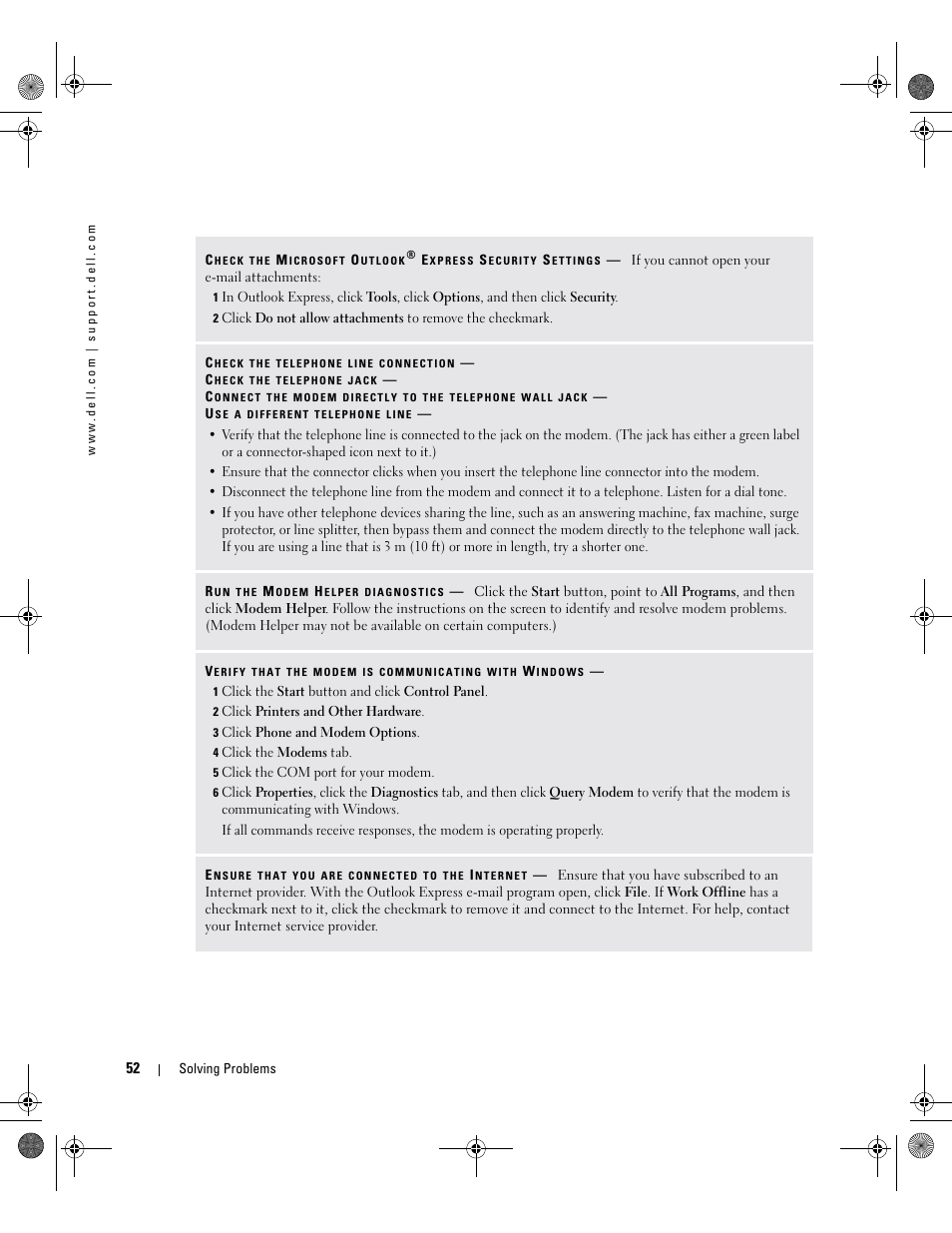 www.dell.com | support.dell.com

CHECK THE MICROSOFT OUTLOOK® EXPRESS SECURITY SETTINGS — If you cannot open your e-mail attachments:

1 In Outlook Express, click Tools, click Options, and then click Security.

2 Click Do not allow attachments to remove the checkmark.

CHECK THE TELEPHONE LINE CONNECTION —
CHECK THE TELEPHONE JACK —
CONNECT THE MODEM DIRECTLY TO THE TELEPHONE WALL JACK —
USE A DIFFERENT TELEPHONE LINE —

• Verify that the telephone line is connected to the jack on the modem. (The jack has either a green label or a connector-shaped icon next to it.)

• Ensure that the connector clicks when you insert the telephone line connector into the modem.

• Disconnect the telephone line from the modem and connect it to a telephone. Listen for a dial tone.

• If you have other telephone devices sharing the line, such as an answering machine, fax machine, surge protector, or line splitter, then bypass them and connect the modem directly to the telephone wall jack. If you are using a line that is 3 m (10 ft) or more in length, try a shorter one.

RUN THE MODEM HELPER DIAGNOSTICS — Click the Start button, point to All Programs, and then click Modem Helper. Follow the instructions on the screen to identify and resolve modem problems. (Modem Helper may not be available on certain computers.)

VERIFY THAT THE MODEM IS COMMUNICATING WITH WINDOWS —

1 Click the Start button and click Control Panel.

2 Click Printers and Other Hardware.

3 Click Phone and Modem Options.

4 Click the Modems tab.

5 Click the COM port for your modem.

6 Click Properties, click the Diagnostics tab, and then click Query Modem to verify that the modem is communicating with Windows.

If all commands receive responses, the modem is operating properly.

ENSURE THAT YOU ARE CONNECTED TO THE INTERNET — Ensure that you have subscribed to an Internet provider. With the Outlook Express e-mail program open, click File. If Work Offline has a checkmark next to it, click the checkmark to remove it and connect to the Internet. For help, contact your Internet service provider.

52 | Solving Problems